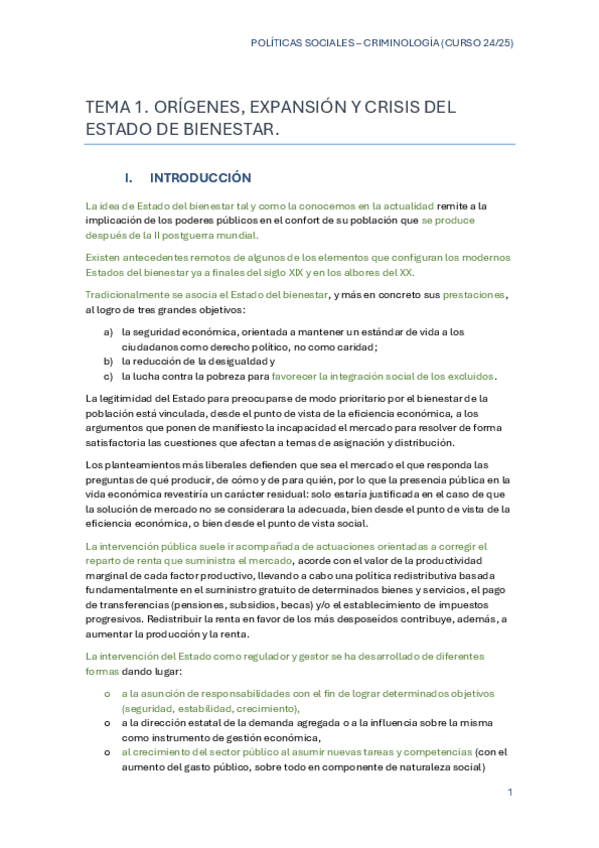 POLÍTICAS SOCIALES – CRIMINOLOGÍA (CURSO 24/25)

TEMA 1. ORÍGENES, EXPANSIÓN Y CRISIS DEL ESTADO DE BIENESTAR.

I. INTRODUCCIÓN

La idea de Estado del bienestar tal y como la conocemos en la actualidad remite a la implicación de los poderes públicos en el confort de su población que se produce después de la II postguerra mundial.

Existen antecedentes remotos de algunos de los elementos que configuran los modernos Estados del bienestar ya a finales del siglo XIX y en los albores del XX.

Tradicionalmente se asocia el Estado del bienestar, y más en concreto sus prestaciones, al logro de tres grandes objetivos:

a) la seguridad económica, orientada a mantener un estándar de vida a los ciudadanos como derecho político, no como caridad;
b) la reducción de la desigualdad y
c) la lucha contra la pobreza para favorecer la integración social de los excluidos.

La legitimidad del Estado para preocuparse de modo prioritario por el bienestar de la población está vinculada, desde el punto de vista de la eficiencia económica, a los argumentos que ponen de manifiesto la incapacidad el mercado para resolver de forma satisfactoria las cuestiones que afectan a temas de asignación y distribución.

Los planteamientos más liberales defienden que sea el mercado el que responda las preguntas de qué producir, de cómo y de para quién, por lo que la presencia pública en la vida económica revestiría un carácter residual: solo estaría justificada en el caso de que la solución de mercado no se considerara la adecuada, bien desde el punto de vista de la eficiencia económica, o bien desde el punto de vista social.

La intervención pública suele ir acompañada de actuaciones orientadas a corregir el reparto de renta que suministra el mercado, acorde con el valor de la productividad marginal de cada factor productivo, llevando a cabo una política redistributiva basada fundamentalmente en el suministro gratuito de determinados bienes y servicios, el pago de transferencias (pensiones, subsidios, becas) y/o el establecimiento de impuestos progresivos. Redistribuir la renta en favor de los más desposeídos contribuye, además, a aumentar la producción y la renta.

La intervención del Estado como regulador y gestor se ha desarrollado de diferentes formas dando lugar:

o a la asunción de responsabilidades con el fin de lograr determinados objetivos (seguridad, estabilidad, crecimiento),
o a la dirección estatal de la demanda agregada o a la influencia sobre la misma como instrumento de gestión económica,
o al crecimiento del sector público al asumir nuevas tareas y competencias (con el aumento del gasto público, sobre todo en componente de naturaleza social)

1